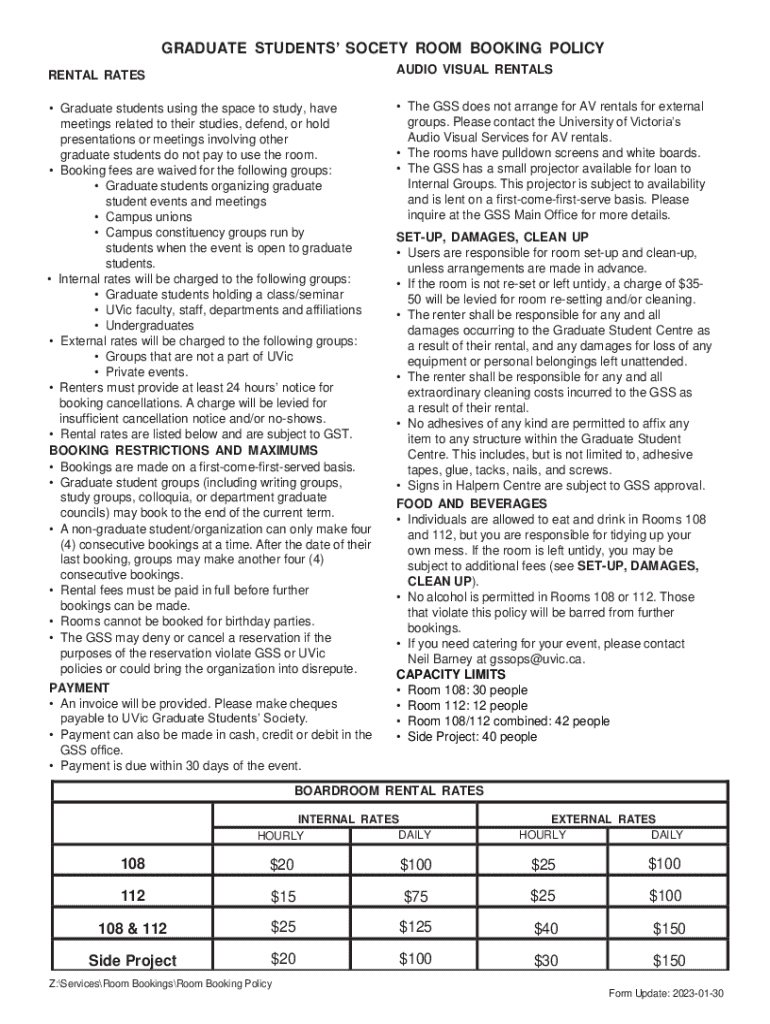 GRADUATE STUDENTS' SOCETY ROOM BOOKING POLICY

RENTAL RATES

• Graduate students using the space to study, have meetings related to their studies, defend, or hold presentations or meetings involving other graduate students do not pay to use the room.
• Booking fees are waived for the following groups:
• Graduate students organizing graduate student events and meetings
• Campus unions
• Campus constituency groups run by students when the event is open to graduate students.
• Internal rates will be charged to the following groups:
• Graduate students holding a class/seminar
• UVic faculty, staff, departments and affiliations
• Undergraduates
• External rates will be charged to the following groups:
• Groups that are not a part of UVic
• Private events.
• Renters must provide at least 24 hours' notice for booking cancellations. A charge will be levied for insufficient cancellation notice and/or no-shows.
• Rental rates are listed below and are subject to GST.

BOOKING RESTRICTIONS AND MAXIMUMS
• Bookings are made on a first-come-first-served basis.
• Graduate student groups (including writing groups, study groups, colloquia, or department graduate councils) may book to the end of the current term.
• A non-graduate student/organization can only make four (4) consecutive bookings at a time. After the date of their last booking, groups may make another four (4) consecutive bookings.
• Rental fees must be paid in full before further bookings can be made.
• Rooms cannot be booked for birthday parties.
• The GSS may deny or cancel a reservation if the purposes of the reservation violate GSS or UVic policies or could bring the organization into disrepute.

PAYMENT
• An invoice will be provided. Please make cheques payable to UVic Graduate Students' Society.
• Payment can also be made in cash, credit or debit in the GSS office.
• Payment is due within 30 days of the event.

AUDIO VISUAL RENTALS

• The GSS does not arrange for AV rentals for external groups. Please contact the University of Victoria's Audio Visual Services for AV rentals.
• The rooms have pulldown screens and white boards.
• The GSS has a small projector available for loan to Internal Groups. This projector is subject to availability and is lent on a first-come-first-serve basis. Please inquire at the GSS Main Office for more details.

SET-UP, DAMAGES, CLEAN UP
• Users are responsible for room set-up and clean-up, unless arrangements are made in advance.
• If the room is not re-set or left untidy, a charge of $35-50 will be levied for room re-setting and/or cleaning.
• The renter shall be responsible for any and all damages occurring to the Graduate Student Centre as a result of their rental, and any damages for loss of any equipment or personal belongings left unattended.
• The renter shall be responsible for any and all extraordinary cleaning costs incurred to the GSS as a result of their rental.
• No adhesives of any kind are permitted to affix any item to any structure within the Graduate Student Centre. This includes, but is not limited to, adhesive tapes, glue, tacks, nails, and screws.
• Signs in Halpern Centre are subject to GSS approval.

FOOD AND BEVERAGES
• Individuals are allowed to eat and drink in Rooms 108 and 112, but you are responsible for tidying up your own mess. If the room is left untidy, you may be subject to additional fees (see SET-UP, DAMAGES, CLEAN UP).
• No alcohol is permitted in Rooms 108 or 112. Those that violate this policy will be barred from further bookings.
• If you need catering for your event, please contact Neil Barney at gssops@uvic.ca.

CAPACITY LIMITS
• Room 108: 30 people
• Room 112: 12 people
• Room 108/112 combined: 42 people
• Side Project: 40 people

BOARDROOM RENTAL RATES

| | INTERNAL RATES HOURLY | INTERNAL RATES DAILY | EXTERNAL RATES HOURLY | EXTERNAL RATES DAILY |
|---|---|---|---|---|
| 108 | $20 | $100 | $25 | $100 |
| 112 | $15 | $75 | $25 | $100 |
| 108 & 112 | $25 | $125 | $40 | $150 |
| Side Project | $20 | $100 | $30 | $150 |

Z:\Services\Room Bookings\Room Booking Policy

Form Update: 2023-01-30